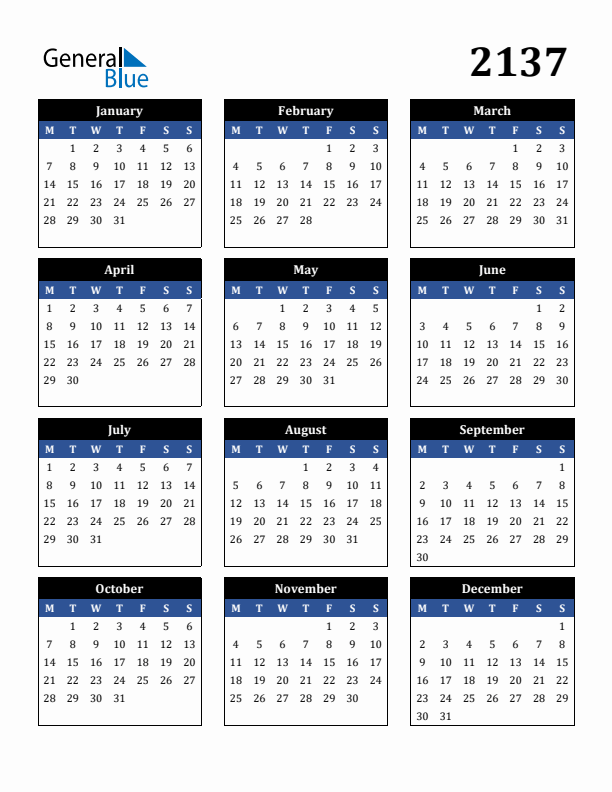 General Blue

2137

January

| M | T | W | T | F | S | S |
|---|---|---|---|---|---|---|
| | 1 | 2 | 3 | 4 | 5 | 6 |
| 7 | 8 | 9 | 10 | 11 | 12 | 13 |
| 14 | 15 | 16 | 17 | 18 | 19 | 20 |
| 21 | 22 | 23 | 24 | 25 | 26 | 27 |
| 28 | 29 | 30 | 31 | | | |

February

| M | T | W | T | F | S | S |
|---|---|---|---|---|---|---|
| | | | | 1 | 2 | 3 |
| 4 | 5 | 6 | 7 | 8 | 9 | 10 |
| 11 | 12 | 13 | 14 | 15 | 16 | 17 |
| 18 | 19 | 20 | 21 | 22 | 23 | 24 |
| 25 | 26 | 27 | 28 | | | |

March

| M | T | W | T | F | S | S |
|---|---|---|---|---|---|---|
| | | | | 1 | 2 | 3 |
| 4 | 5 | 6 | 7 | 8 | 9 | 10 |
| 11 | 12 | 13 | 14 | 15 | 16 | 17 |
| 18 | 19 | 20 | 21 | 22 | 23 | 24 |
| 25 | 26 | 27 | 28 | 29 | 30 | 31 |

April

| M | T | W | T | F | S | S |
|---|---|---|---|---|---|---|
| 1 | 2 | 3 | 4 | 5 | 6 | 7 |
| 8 | 9 | 10 | 11 | 12 | 13 | 14 |
| 15 | 16 | 17 | 18 | 19 | 20 | 21 |
| 22 | 23 | 24 | 25 | 26 | 27 | 28 |
| 29 | 30 | | | | | |

May

| M | T | W | T | F | S | S |
|---|---|---|---|---|---|---|
| | | 1 | 2 | 3 | 4 | 5 |
| 6 | 7 | 8 | 9 | 10 | 11 | 12 |
| 13 | 14 | 15 | 16 | 17 | 18 | 19 |
| 20 | 21 | 22 | 23 | 24 | 25 | 26 |
| 27 | 28 | 29 | 30 | 31 | | |

June

| M | T | W | T | F | S | S |
|---|---|---|---|---|---|---|
| | | | | | 1 | 2 |
| 3 | 4 | 5 | 6 | 7 | 8 | 9 |
| 10 | 11 | 12 | 13 | 14 | 15 | 16 |
| 17 | 18 | 19 | 20 | 21 | 22 | 23 |
| 24 | 25 | 26 | 27 | 28 | 29 | 30 |

July

| M | T | W | T | F | S | S |
|---|---|---|---|---|---|---|
| 1 | 2 | 3 | 4 | 5 | 6 | 7 |
| 8 | 9 | 10 | 11 | 12 | 13 | 14 |
| 15 | 16 | 17 | 18 | 19 | 20 | 21 |
| 22 | 23 | 24 | 25 | 26 | 27 | 28 |
| 29 | 30 | 31 | | | | |

August

| M | T | W | T | F | S | S |
|---|---|---|---|---|---|---|
| | | | 1 | 2 | 3 | 4 |
| 5 | 6 | 7 | 8 | 9 | 10 | 11 |
| 12 | 13 | 14 | 15 | 16 | 17 | 18 |
| 19 | 20 | 21 | 22 | 23 | 24 | 25 |
| 26 | 27 | 28 | 29 | 30 | 31 | |

September

| M | T | W | T | F | S | S |
|---|---|---|---|---|---|---|
| | | | | | | 1 |
| 2 | 3 | 4 | 5 | 6 | 7 | 8 |
| 9 | 10 | 11 | 12 | 13 | 14 | 15 |
| 16 | 17 | 18 | 19 | 20 | 21 | 22 |
| 23 | 24 | 25 | 26 | 27 | 28 | 29 |
| 30 | | | | | | |

October

| M | T | W | T | F | S | S |
|---|---|---|---|---|---|---|
| | 1 | 2 | 3 | 4 | 5 | 6 |
| 7 | 8 | 9 | 10 | 11 | 12 | 13 |
| 14 | 15 | 16 | 17 | 18 | 19 | 20 |
| 21 | 22 | 23 | 24 | 25 | 26 | 27 |
| 28 | 29 | 30 | 31 | | | |

November

| M | T | W | T | F | S | S |
|---|---|---|---|---|---|---|
| | | | | 1 | 2 | 3 |
| 4 | 5 | 6 | 7 | 8 | 9 | 10 |
| 11 | 12 | 13 | 14 | 15 | 16 | 17 |
| 18 | 19 | 20 | 21 | 22 | 23 | 24 |
| 25 | 26 | 27 | 28 | 29 | 30 | |

December

| M | T | W | T | F | S | S |
|---|---|---|---|---|---|---|
| | | | | | | 1 |
| 2 | 3 | 4 | 5 | 6 | 7 | 8 |
| 9 | 10 | 11 | 12 | 13 | 14 | 15 |
| 16 | 17 | 18 | 19 | 20 | 21 | 22 |
| 23 | 24 | 25 | 26 | 27 | 28 | 29 |
| 30 | 31 | | | | | |